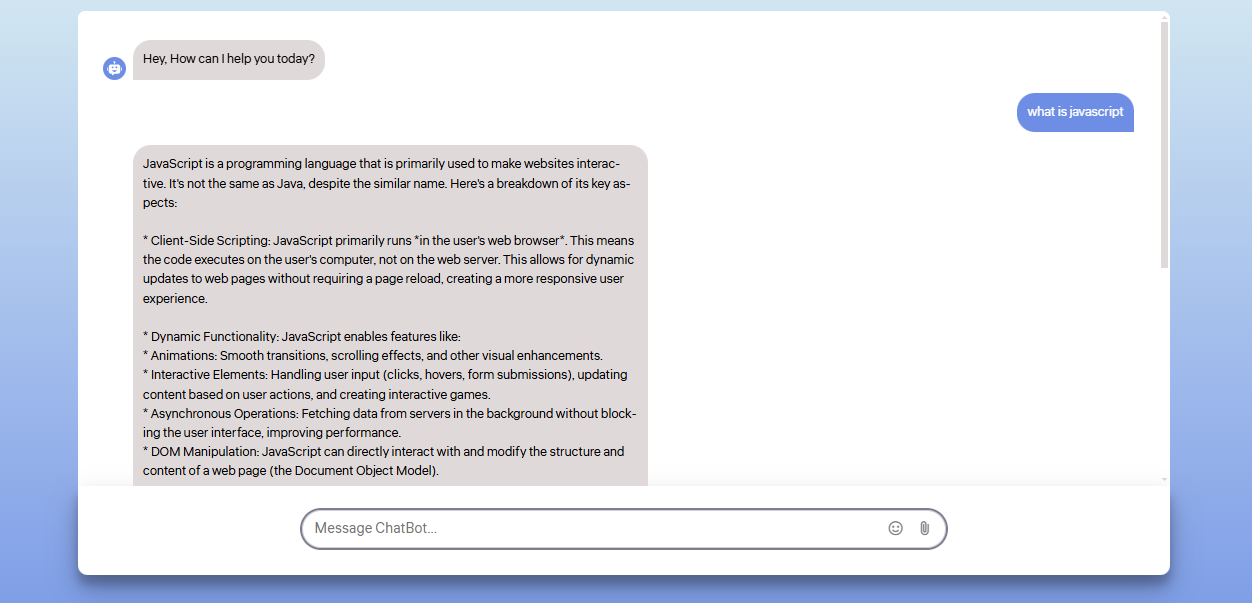 Hey, How can I help you today?

what is javascript

JavaScript is a programming language that is primarily used to make websites interactive. It's not the same as Java, despite the similar name. Here's a breakdown of its key aspects:

* Client-Side Scripting: JavaScript primarily runs *in the user's web browser*. This means the code executes on the user's computer, not on the web server. This allows for dynamic updates to web pages without requiring a page reload, creating a more responsive user experience.

* Dynamic Functionality: JavaScript enables features like:
* Animations: Smooth transitions, scrolling effects, and other visual enhancements.
* Interactive Elements: Handling user input (clicks, hovers, form submissions), updating content based on user actions, and creating interactive games.
* Asynchronous Operations: Fetching data from servers in the background without blocking the user interface, improving performance.
* DOM Manipulation: JavaScript can directly interact with and modify the structure and content of a web page (the Document Object Model).

Message ChatBot...